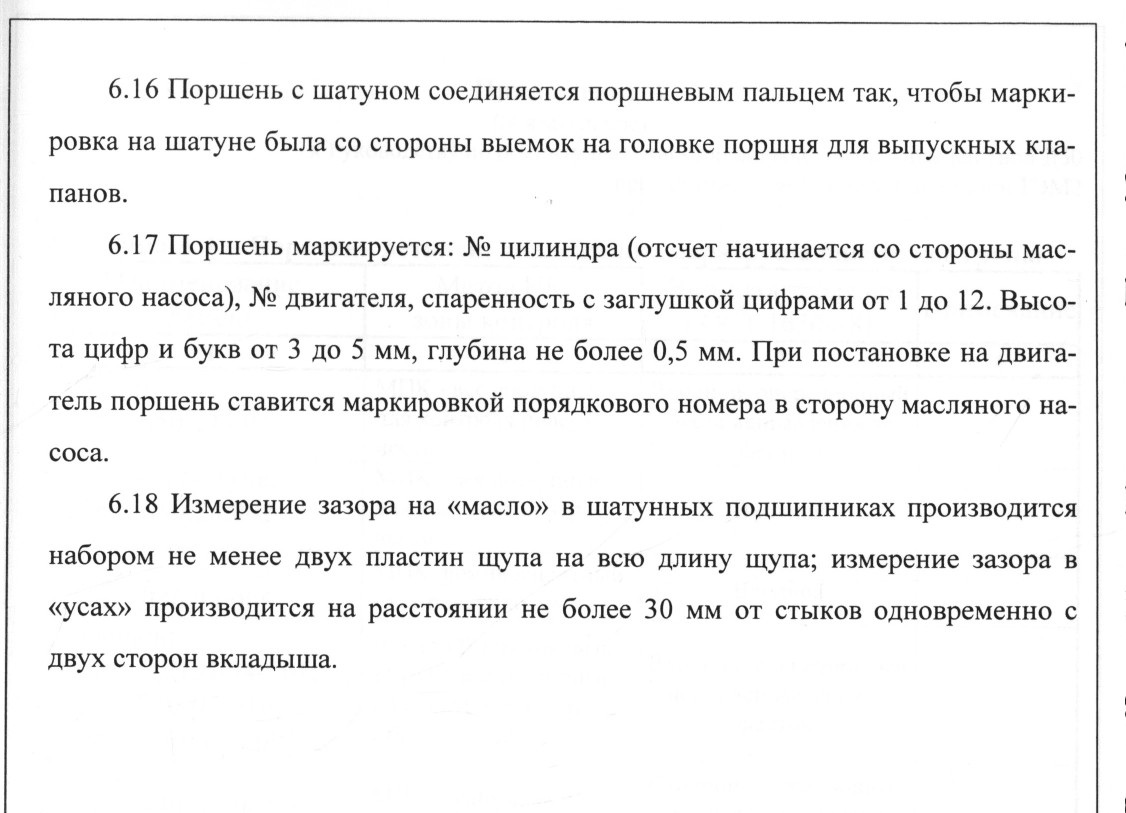 6.16 Поршень с шатуном соединяется поршневым пальцем так, чтобы маркировка на шатуне была со стороны выемок на головке поршня для выпускных клапанов.

6.17 Поршень маркируется: № цилиндра (отсчет начинается со стороны масляного насоса), № двигателя, спаренность с заглушкой цифрами от 1 до 12. Высота цифр и букв от 3 до 5 мм, глубина не более 0,5 мм. При постановке на двигатель поршень ставится маркировкой порядкового номера в сторону масляного насоса.

6.18 Измерение зазора на «масло» в шатунных подшипниках производится набором не менее двух пластин щупа на всю длину щупа; измерение зазора в «усах» производится на расстоянии не более 30 мм от стыков одновременно с двух сторон вкладыша.